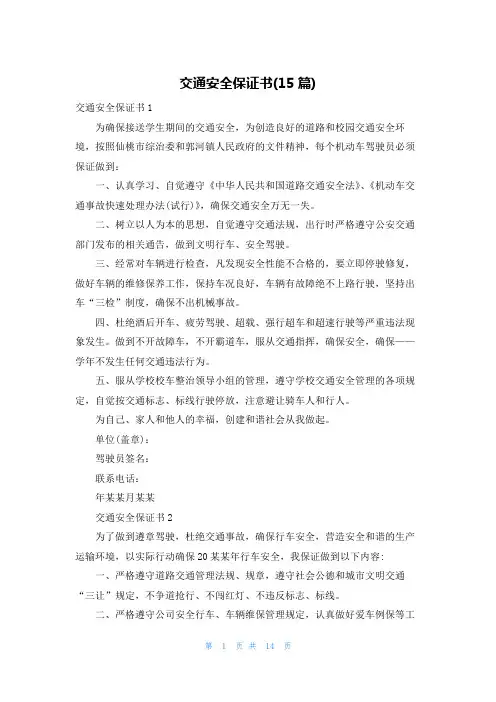 交通安全保证书(15 篇)

交通安全保证书 1

为确保接送学生期间的交通安全，为创造良好的道路和校园交通安全环境，按照仙桃市综治委和郭河镇人民政府的文件精神，每个机动车驾驶员必须保证做到：

一、认真学习、自觉遵守《中华人民共和国道路交通安全法》、《机动车交通事故快速处理办法(试行)》，确保交通安全万无一失。

二、树立以人为本的思想，自觉遵守交通法规，出行时严格遵守公安交通部门发布的相关通告，做到文明行车、安全驾驶。

三、经常对车辆进行检查，凡发现安全性能不合格的，要立即停驶修复，做好车辆的维修保养工作，保持车况良好，车辆有故障绝不上路行驶，坚持出车“三检”制度，确保不出机械事故。

四、杜绝酒后开车、疲劳驾驶、超载、强行超车和超速行驶等严重违法现象发生。做到不开故障车，不开霸道车，服从交通指挥，确保安全，确保——学年不发生任何交通违法行为。

五、服从学校校车整治领导小组的管理，遵守学校交通安全管理的各项规定，自觉按交通标志、标线行驶停放，注意避让骑车人和行人。

为自己、家人和他人的幸福，创建和谐社会从我做起。

单位(盖章)：

驾驶员签名：

联系电话：

年某某月某某

交通安全保证书 2

为了做到遵章驾驶，杜绝交通事故，确保行车安全，营造安全和谐的生产运输环境，以实际行动确保 20 某某年行车安全，我保证做到以下内容：

一、严格遵守道路交通管理法规、规章，遵守社会公德和城市文明交通“三让”规定，不争道抢行、不闯红灯、不违反标志、标线。

二、严格遵守公司安全行车、车辆维保管理规定，认真做好爱车例保等工

第 1 页 共 14 页